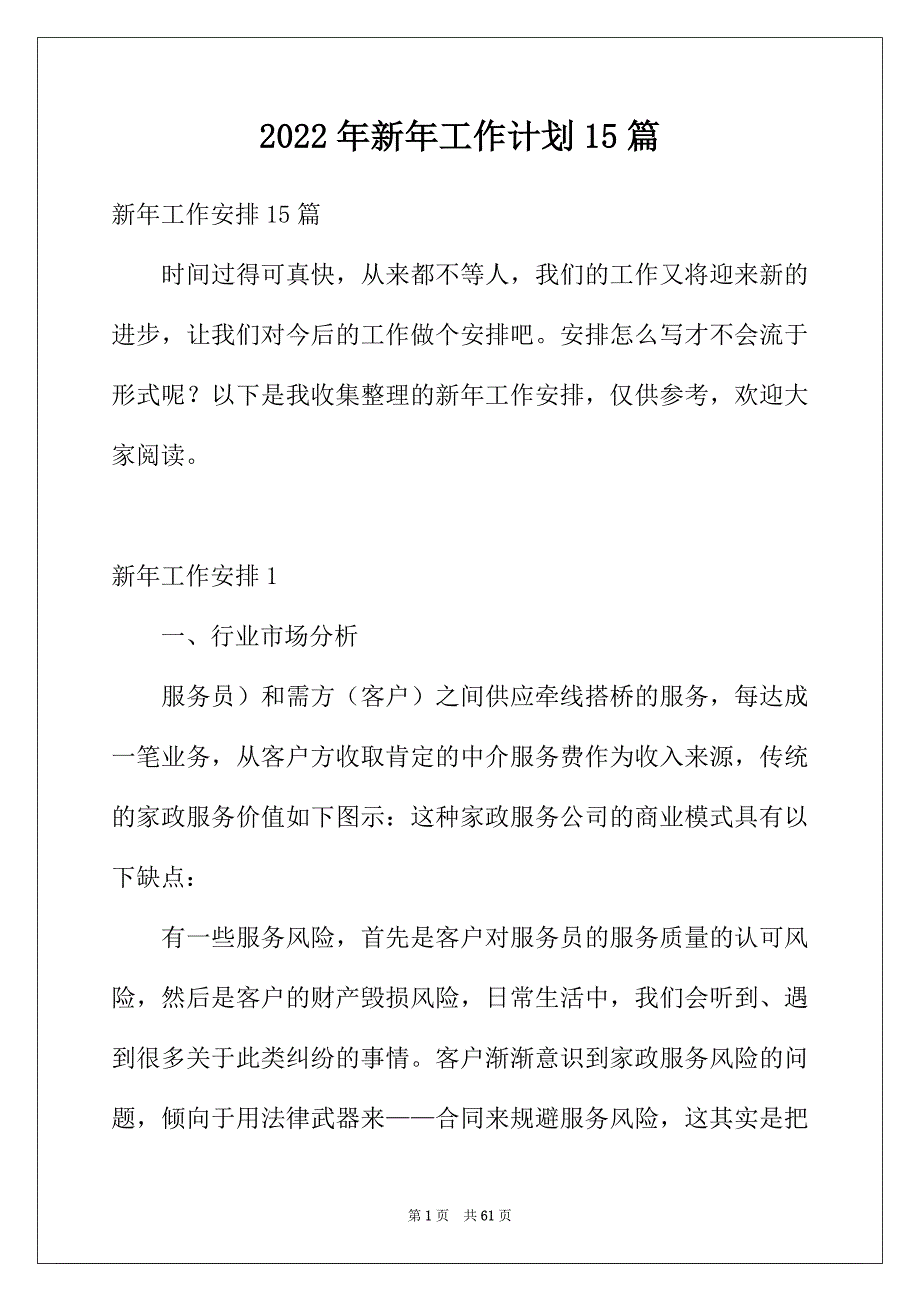 2022年新年工作计划15篇

新年工作安排15篇

时间过得可真快，从来都不等人，我们的工作又将迎来新的进步，让我们对今后的工作做个安排吧。安排怎么写才不会流于形式呢？以下是我收集整理的新年工作安排，仅供参考，欢迎大家阅读。

新年工作安排1

一、行业市场分析

服务员）和需方（客户）之间供应牵线搭桥的服务，每达成一笔业务，从客户方收取肯定的中介服务费作为收入来源，传统的家政服务价值如下图示：这种家政服务公司的商业模式具有以下缺点：

有一些服务风险，首先是客户对服务员的服务质量的认可风险，然后是客户的财产毁损风险，日常生活中，我们会听到、遇到很多关于此类纠纷的事情。客户渐渐意识到家政服务风险的问题，倾向于用法律武器来——合同来规避服务风险，这其实是把

第1页　共61页